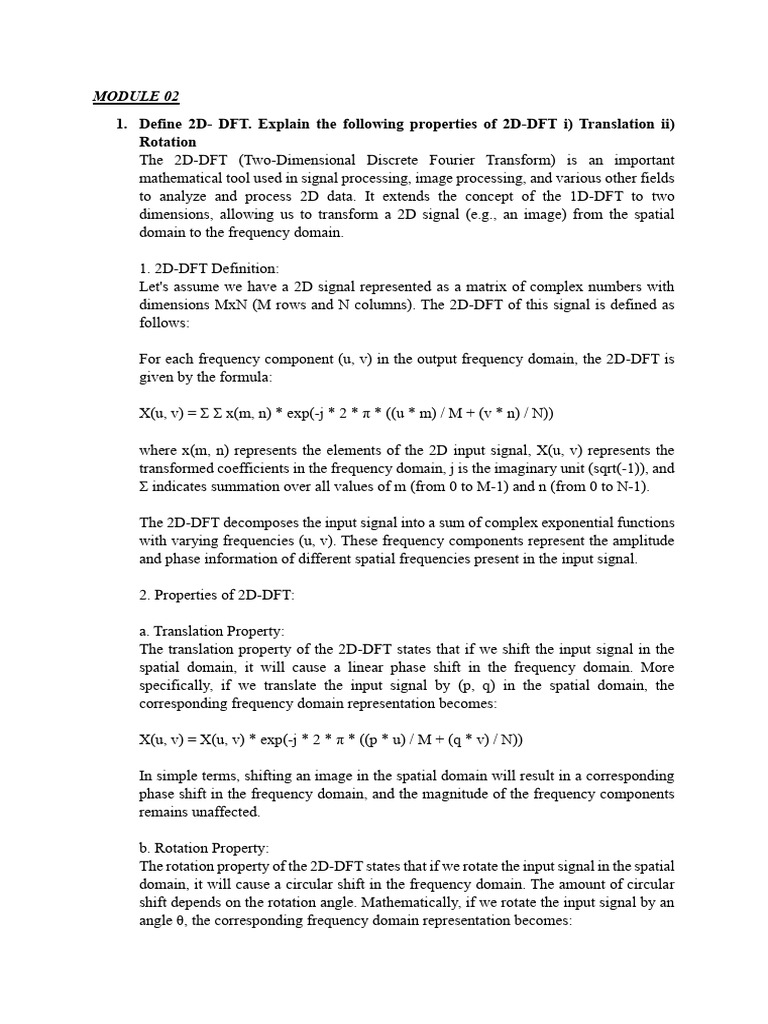 MODULE 02

1. Define 2D- DFT. Explain the following properties of 2D-DFT i) Translation ii) Rotation

The 2D-DFT (Two-Dimensional Discrete Fourier Transform) is an important mathematical tool used in signal processing, image processing, and various other fields to analyze and process 2D data. It extends the concept of the 1D-DFT to two dimensions, allowing us to transform a 2D signal (e.g., an image) from the spatial domain to the frequency domain.

1. 2D-DFT Definition:
Let's assume we have a 2D signal represented as a matrix of complex numbers with dimensions MxN (M rows and N columns). The 2D-DFT of this signal is defined as follows:

For each frequency component (u, v) in the output frequency domain, the 2D-DFT is given by the formula:

X(u, v) = Σ Σ x(m, n) * exp(-j * 2 * π * ((u * m) / M + (v * n) / N))

where x(m, n) represents the elements of the 2D input signal, X(u, v) represents the transformed coefficients in the frequency domain, j is the imaginary unit (sqrt(-1)), and Σ indicates summation over all values of m (from 0 to M-1) and n (from 0 to N-1).

The 2D-DFT decomposes the input signal into a sum of complex exponential functions with varying frequencies (u, v). These frequency components represent the amplitude and phase information of different spatial frequencies present in the input signal.

2. Properties of 2D-DFT:

a. Translation Property:
The translation property of the 2D-DFT states that if we shift the input signal in the spatial domain, it will cause a linear phase shift in the frequency domain. More specifically, if we translate the input signal by (p, q) in the spatial domain, the corresponding frequency domain representation becomes:

X(u, v) = X(u, v) * exp(-j * 2 * π * ((p * u) / M + (q * v) / N))

In simple terms, shifting an image in the spatial domain will result in a corresponding phase shift in the frequency domain, and the magnitude of the frequency components remains unaffected.

b. Rotation Property:
The rotation property of the 2D-DFT states that if we rotate the input signal in the spatial domain, it will cause a circular shift in the frequency domain. The amount of circular shift depends on the rotation angle. Mathematically, if we rotate the input signal by an angle θ, the corresponding frequency domain representation becomes: